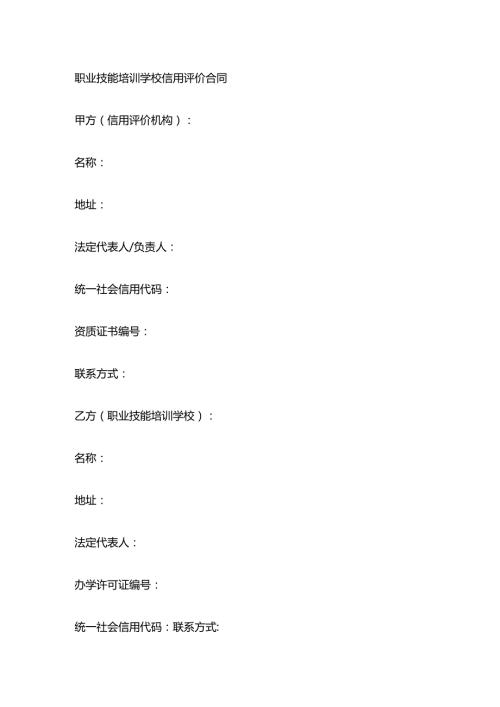 职业技能培训学校信用评价合同

甲方（信用评价机构）：

名称：

地址：

法定代表人/负责人：

统一社会信用代码：

资质证书编号：

联系方式：

乙方（职业技能培训学校）：

名称：

地址：

法定代表人：

办学许可证编号：

统一社会信用代码：联系方式: